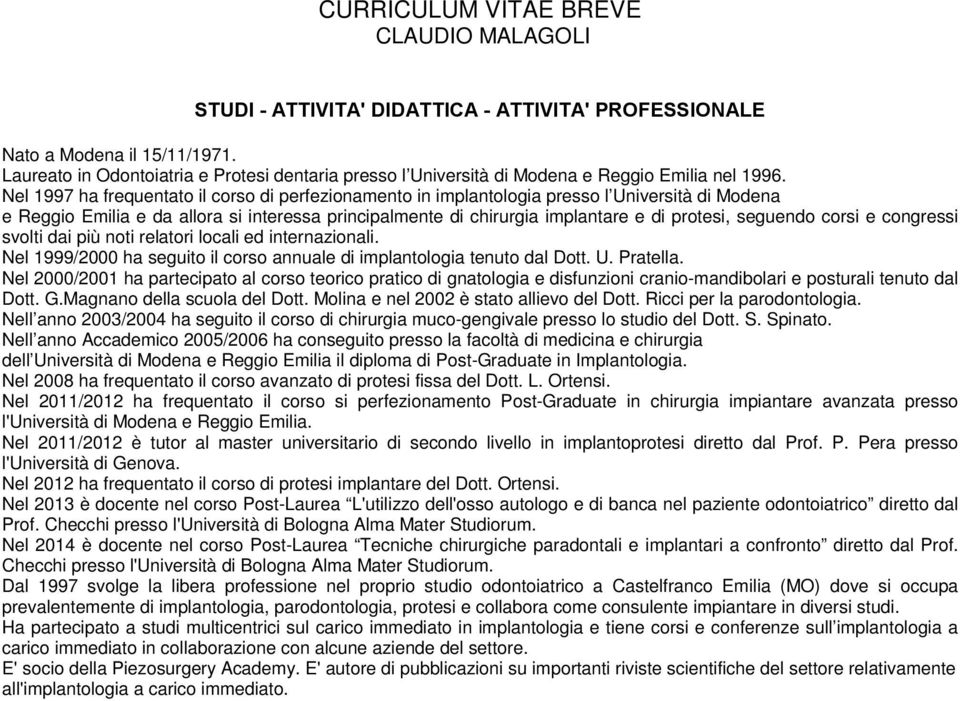 CURRICULUM VITAE BREVE
CLAUDIO MALAGOLI

STUDI - ATTIVITA' DIDATTICA - ATTIVITA' PROFESSIONALE

Nato a Modena il 15/11/1971.
Laureato in Odontoiatria e Protesi dentaria presso l'Università di Modena e Reggio Emilia nel 1996.
Nel 1997 ha frequentato il corso di perfezionamento in implantologia presso l'Università di Modena e Reggio Emilia e da allora si interessa principalmente di chirurgia implantare e di protesi, seguendo corsi e congressi svolti dai più noti relatori locali ed internazionali.
Nel 1999/2000 ha seguito il corso annuale di implantologia tenuto dal Dott. U. Pratella.
Nel 2000/2001 ha partecipato al corso teorico pratico di gnatologia e disfunzioni cranio-mandibolari e posturali tenuto dal Dott. G.Magnano della scuola del Dott. Molina e nel 2002 è stato allievo del Dott. Ricci per la parodontologia.
Nell'anno 2003/2004 ha seguito il corso di chirurgia muco-gengivale presso lo studio del Dott. S. Spinato.
Nell'anno Accademico 2005/2006 ha conseguito presso la facoltà di medicina e chirurgia dell'Università di Modena e Reggio Emilia il diploma di Post-Graduate in Implantologia.
Nel 2008 ha frequentato il corso avanzato di protesi fissa del Dott. L. Ortensi.
Nel 2011/2012 ha frequentato il corso si perfezionamento Post-Graduate in chirurgia impiantare avanzata presso l'Università di Modena e Reggio Emilia.
Nel 2011/2012 è tutor al master universitario di secondo livello in implantoprotesi diretto dal Prof. P. Pera presso l'Università di Genova.
Nel 2012 ha frequentato il corso di protesi implantare del Dott. Ortensi.
Nel 2013 è docente nel corso Post-Laurea "L'utilizzo dell'osso autologo e di banca nel paziente odontoiatrico" diretto dal Prof. Checchi presso l'Università di Bologna Alma Mater Studiorum.
Nel 2014 è docente nel corso Post-Laurea "Tecniche chirurgiche paradontali e implantari a confronto" diretto dal Prof. Checchi presso l'Università di Bologna Alma Mater Studiorum.
Dal 1997 svolge la libera professione nel proprio studio odontoiatrico a Castelfranco Emilia (MO) dove si occupa prevalentemente di implantologia, parodontologia, protesi e collabora come consulente impiantare in diversi studi.
Ha partecipato a studi multicentrici sul carico immediato in implantologia e tiene corsi e conferenze sull'implantologia a carico immediato in collaborazione con alcune aziende del settore.
E' socio della Piezosurgery Academy. E' autore di pubblicazioni su importanti riviste scientifiche del settore relativamente all'implantologia a carico immediato.